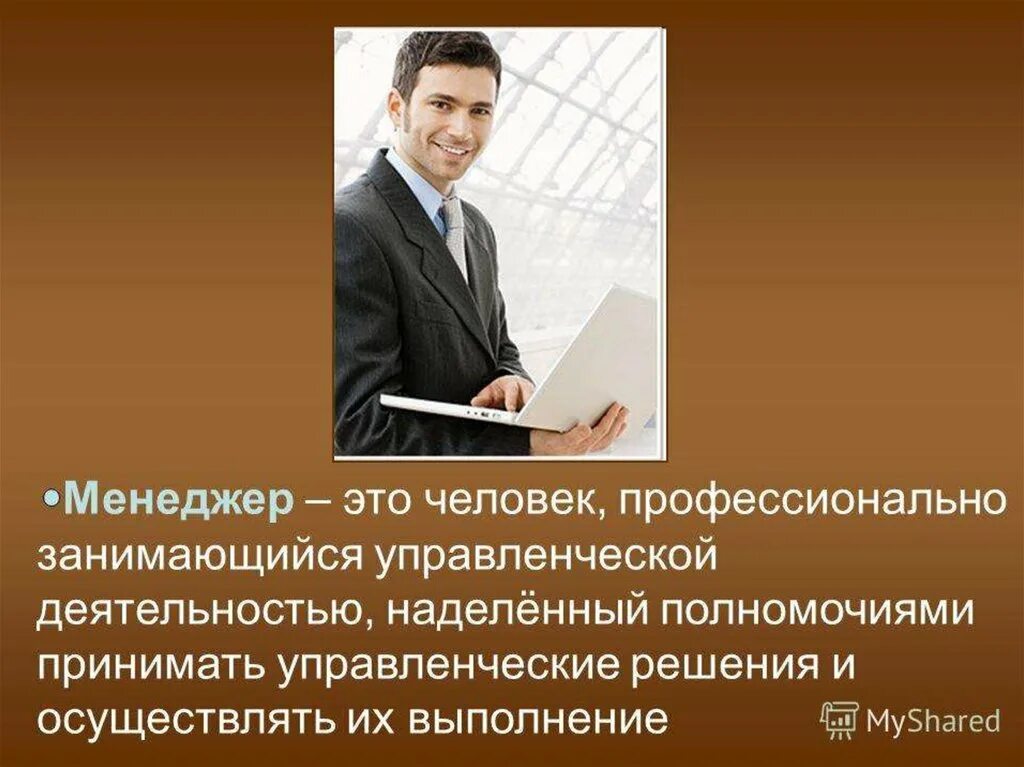 •Менеджер – это человек, профессионально занимающийся управленческой деятельностью, наделённый полномочиями принимать управленческие решения и осуществлять их выполнение

MyShared